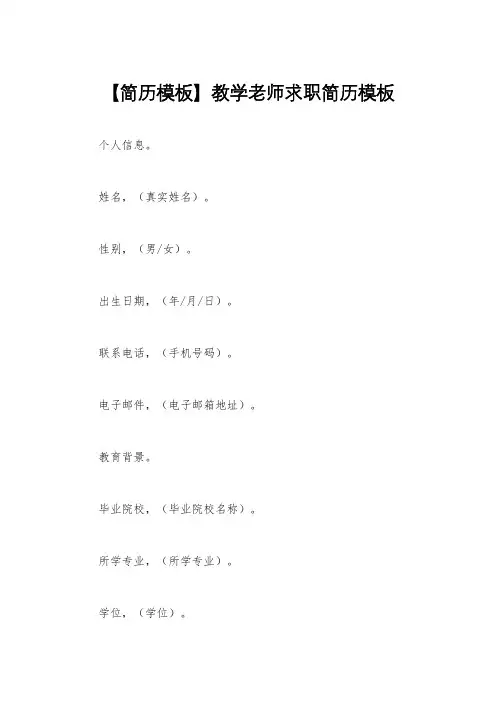 【简历模板】教学老师求职简历模板

个人信息。

姓名，（真实姓名）。

性别，（男/女）。

出生日期，（年/月/日）。

联系电话，（手机号码）。

电子邮件，（电子邮箱地址）。

教育背景。

毕业院校，（毕业院校名称）。

所学专业，（所学专业）。

学位，（学位）。